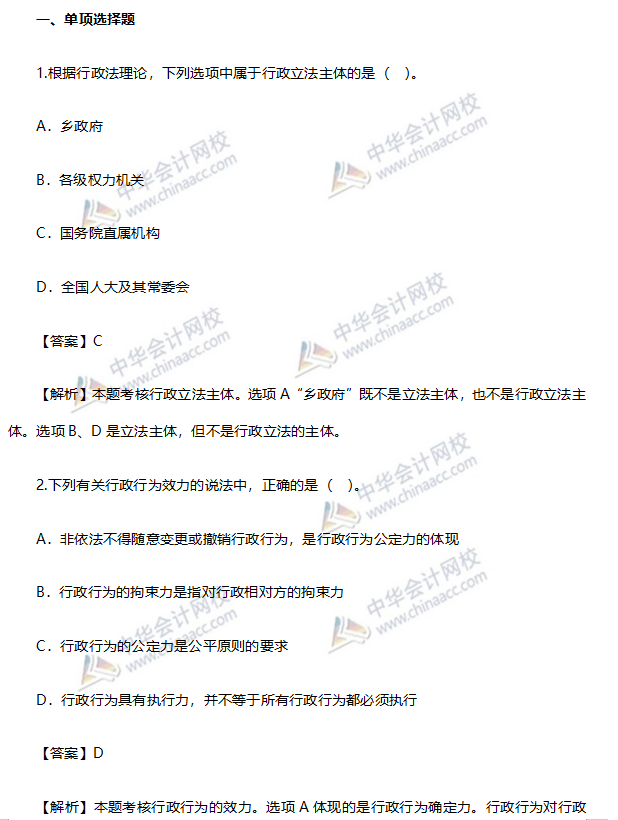 一、单项选择题

1.根据行政法理论，下列选项中属于行政立法主体的是（ ）。

A．乡政府

B．各级权力机关

C．国务院直属机构

D．全国人大及其常委会

【答案】C

【解析】本题考核行政立法主体。选项 A“乡政府”既不是立法主体，也不是行政立法主体。选项 B、D 是立法主体，但不是行政立法的主体。

2.下列有关行政行为效力的说法中，正确的是（ ）。

A．非依法不得随意变更或撤销行政行为，是行政行为公定力的体现

B．行政行为的拘束力是指对行政相对方的拘束力

C．行政行为的公定力是公平原则的要求

D．行政行为具有执行力，并不等于所有行政行为都必须执行

【答案】D

【解析】本题考核行政行为的效力。选项 A 体现的是行政行为确定力。行政行为对行政

中华会计网校 www.chinaacc.com

中华会计网校 www.chinaacc.com

中华会计网校 www.chinaacc.com

中华会计网校 www.chinaacc.com

中华会计网校 www.chinaacc.com

中华会计网校 www.chinaacc.com

中华会计网校 www.chinaacc.com